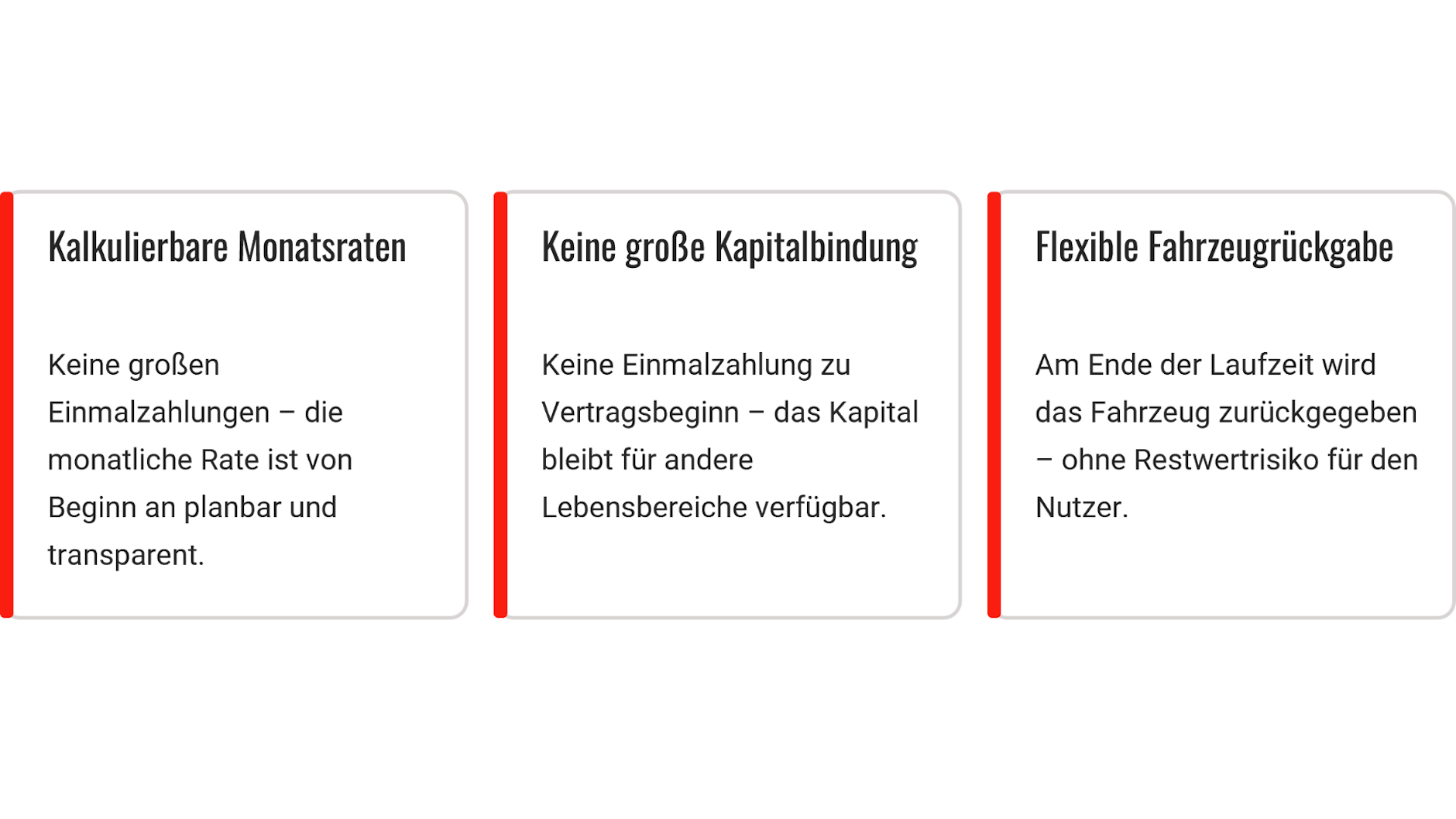 Kalkulierbare Monatsraten

Keine großen Einmalzahlungen – die monatliche Rate ist von Beginn an planbar und transparent.

Keine große Kapitalbindung

Keine Einmalzahlung zu Vertragsbeginn – das Kapital bleibt für andere Lebensbereiche verfügbar.

Flexible Fahrzeugrückgabe

Am Ende der Laufzeit wird das Fahrzeug zurückgegeben – ohne Restwertrisiko für den Nutzer.